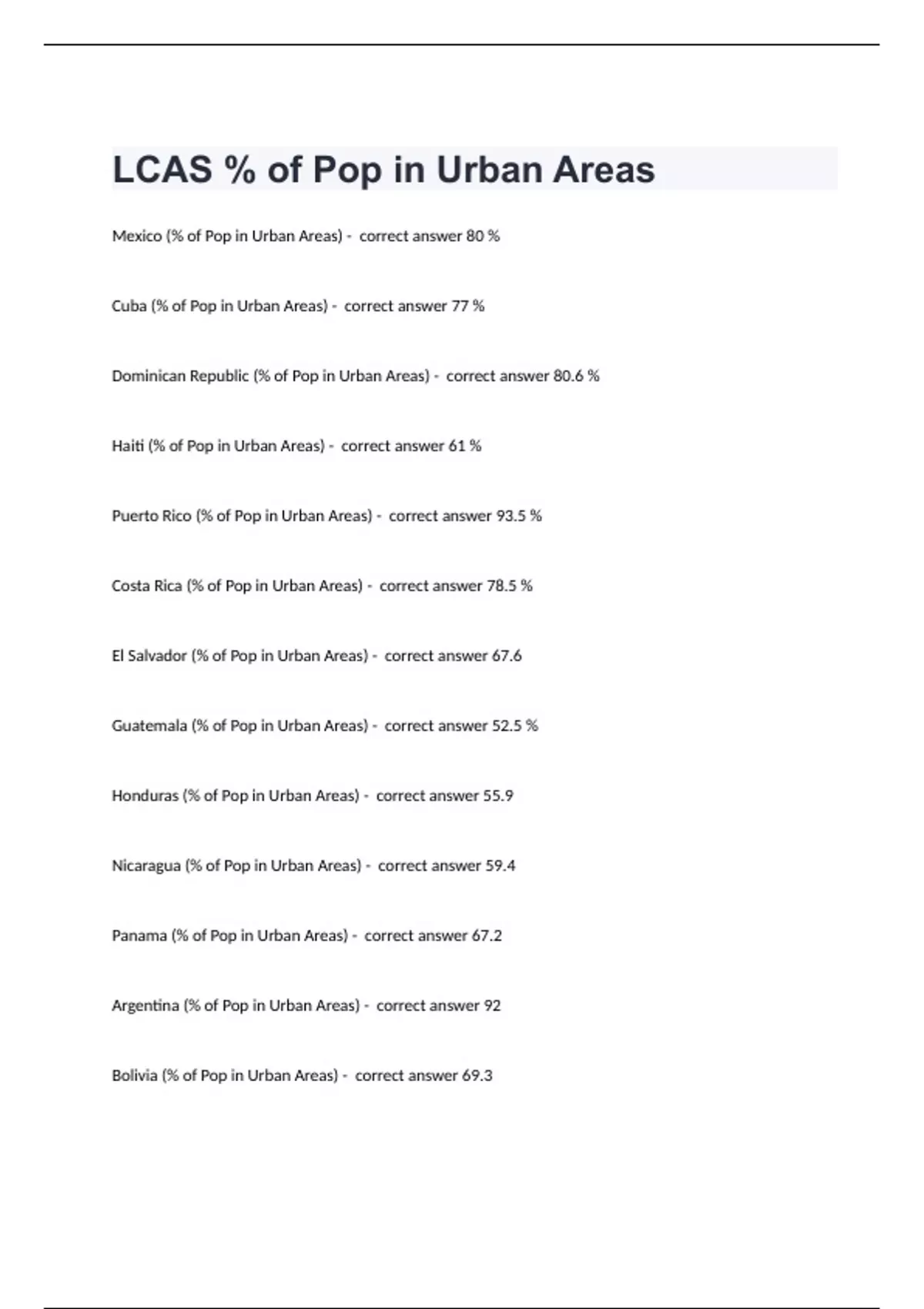 LCAS % of Pop in Urban Areas

Mexico (% of Pop in Urban Areas) - correct answer 80 %

Cuba (% of Pop in Urban Areas) - correct answer 77 %

Dominican Republic (% of Pop in Urban Areas) - correct answer 80.6 %

Haiti (% of Pop in Urban Areas) - correct answer 61 %

Puerto Rico (% of Pop in Urban Areas) - correct answer 93.5 %

Costa Rica (% of Pop in Urban Areas) - correct answer 78.5 %

El Salvador (% of Pop in Urban Areas) - correct answer 67.6

Guatemala (% of Pop in Urban Areas) - correct answer 52.5 %

Honduras (% of Pop in Urban Areas) - correct answer 55.9

Nicaragua (% of Pop in Urban Areas) - correct answer 59.4

Panama (% of Pop in Urban Areas) - correct answer 67.2

Argentina (% of Pop in Urban Areas) - correct answer 92

Bolivia (% of Pop in Urban Areas) - correct answer 69.3